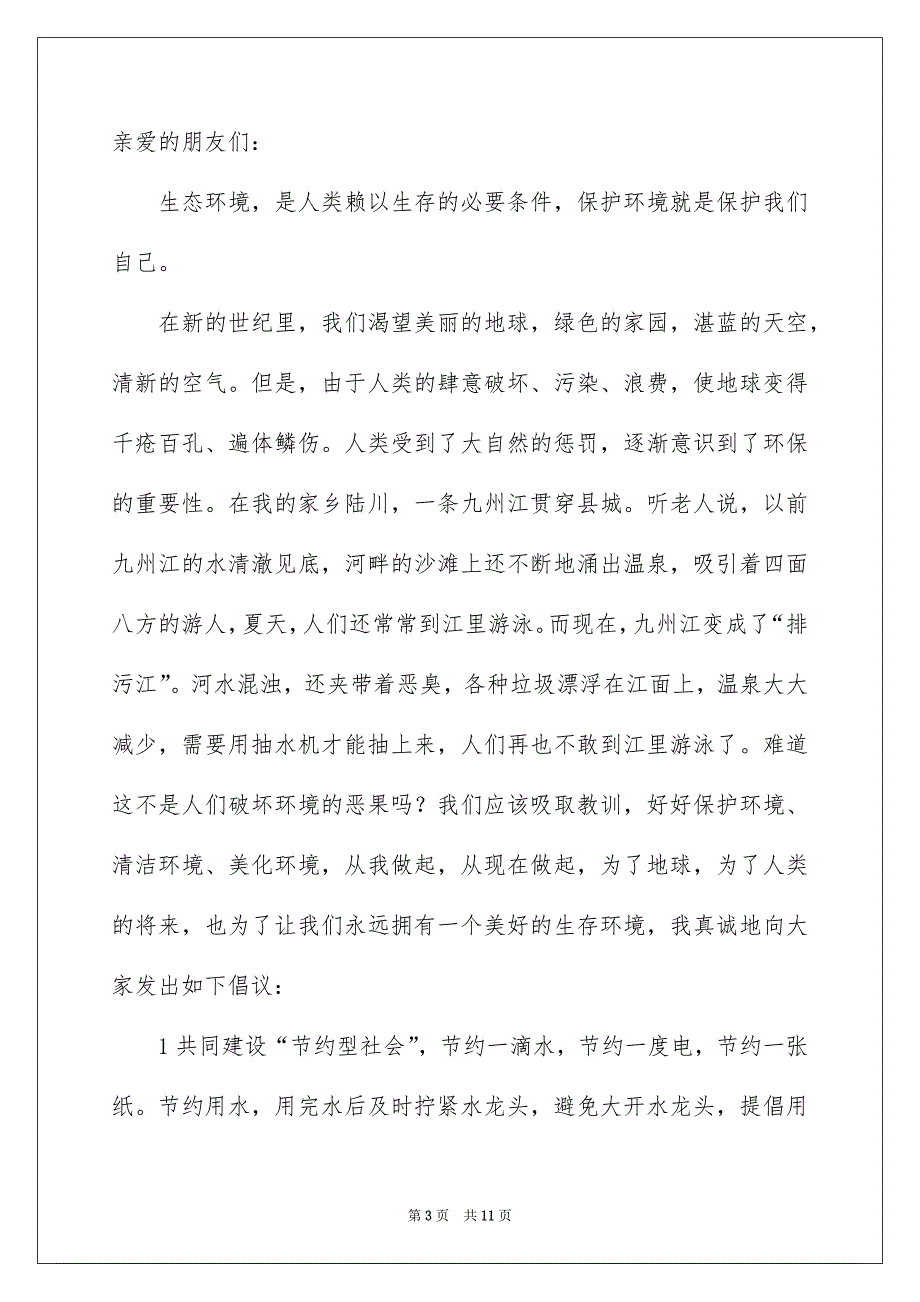 亲爱的朋友们：

生态环境，是人类赖以生存的必要条件，保护环境就是保护我们自己。

在新的世纪里，我们渴望美丽的地球，绿色的家园，湛蓝的天空，清新的空气。但是，由于人类的肆意破坏、污染、浪费，使地球变得千疮百孔、遍体鳞伤。人类受到了大自然的惩罚，逐渐意识到了环保的重要性。在我的家乡陆川，一条九州江贯穿县城。听老人说，以前九州江的水清澈见底，河畔的沙滩上还不断地涌出温泉，吸引着四面八方的游人，夏天，人们还常常到江里游泳。而现在，九州江变成了“排污江”。河水混浊，还夹带着恶臭，各种垃圾漂浮在江面上，温泉大大减少，需要用抽水机才能抽上来，人们再也不敢到江里游泳了。难道这不是人们破坏环境的恶果吗？我们应该吸取教训，好好保护环境、清洁环境、美化环境，从我做起，从现在做起，为了地球，为了人类的将来，也为了让我们永远拥有一个美好的生存环境，我真诚地向大家发出如下倡议：

1 共同建设“节约型社会”，节约一滴水，节约一度电，节约一张纸。节约用水，用完水后及时拧紧水龙头，避免大开水龙头，提倡用

第 3 页 共 11 页